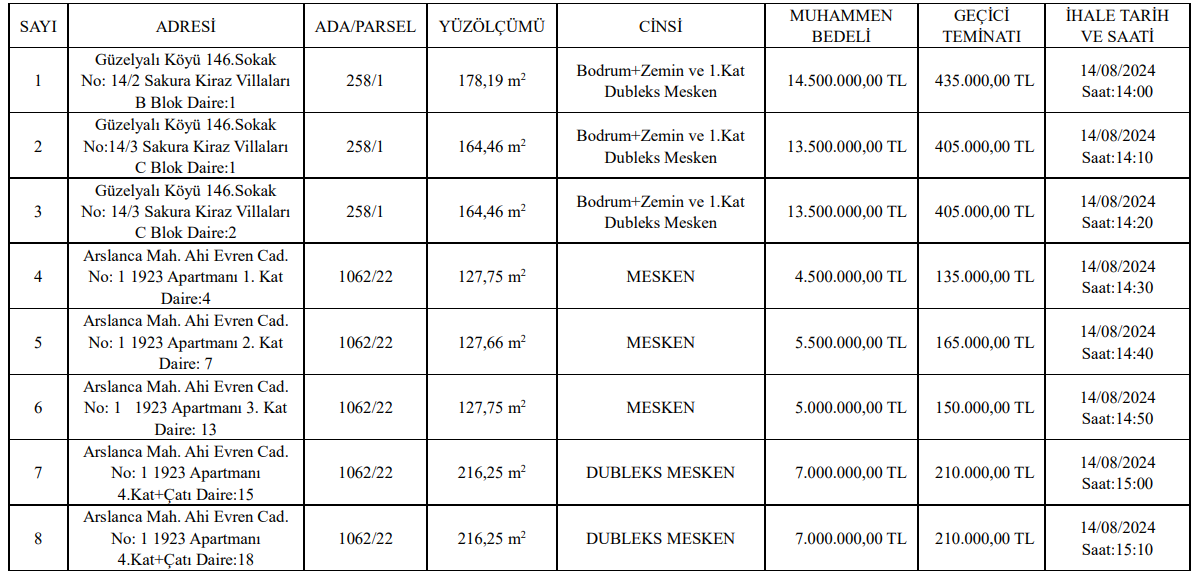 | SAYI | ADRESİ | ADA/PARSEL | YÜZÖLÇÜMÜ | CİNSİ | MUHAMMEN BEDELİ | GEÇİCİ TEMİNATI | İHALE TARİH VE SAATİ |
|---|---|---|---|---|---|---|---|
| 1 | Güzelyalı Köyü 146.Sokak No: 14/2 Sakura Kiraz Villaları B Blok Daire:1 | 258/1 | 178,19 $m^2$ | Bodrum+Zemin ve 1.Kat Dubleks Mesken | 14.500.000,00 TL | 435.000,00 TL | 14/08/2024 Saat:14:00 |
| 2 | Güzelyalı Köyü 146.Sokak No:14/3 Sakura Kiraz Villaları C Blok Daire:1 | 258/1 | 164,46 $m^2$ | Bodrum+Zemin ve 1.Kat Dubleks Mesken | 13.500.000,00 TL | 405.000,00 TL | 14/08/2024 Saat:14:10 |
| 3 | Güzelyalı Köyü 146.Sokak No: 14/3 Sakura Kiraz Villaları C Blok Daire:2 | 258/1 | 164,46 $m^2$ | Bodrum+Zemin ve 1.Kat Dubleks Mesken | 13.500.000,00 TL | 405.000,00 TL | 14/08/2024 Saat:14:20 |
| 4 | Arslanca Mah. Ahi Evren Cad. No: 1 1923 Apartmanı 1. Kat Daire:4 | 1062/22 | 127,75 $m^2$ | MESKEN | 4.500.000,00 TL | 135.000,00 TL | 14/08/2024 Saat:14:30 |
| 5 | Arslanca Mah. Ahi Evren Cad. No: 1 1923 Apartmanı 2. Kat Daire: 7 | 1062/22 | 127,66 $m^2$ | MESKEN | 5.500.000,00 TL | 165.000,00 TL | 14/08/2024 Saat:14:40 |
| 6 | Arslanca Mah. Ahi Evren Cad. No: 1 1923 Apartmanı 3. Kat Daire: 13 | 1062/22 | 127,75 $m^2$ | MESKEN | 5.000.000,00 TL | 150.000,00 TL | 14/08/2024 Saat:14:50 |
| 7 | Arslanca Mah. Ahi Evren Cad. No: 1 1923 Apartmanı 4.Kat+Çatı Daire:15 | 1062/22 | 216,25 $m^2$ | DUBLEKS MESKEN | 7.000.000,00 TL | 210.000,00 TL | 14/08/2024 Saat:15:00 |
| 8 | Arslanca Mah. Ahi Evren Cad. No: 1 1923 Apartmanı 4.Kat+Çatı Daire:18 | 1062/22 | 216,25 $m^2$ | DUBLEKS MESKEN | 7.000.000,00 TL | 210.000,00 TL | 14/08/2024 Saat:15:10 |